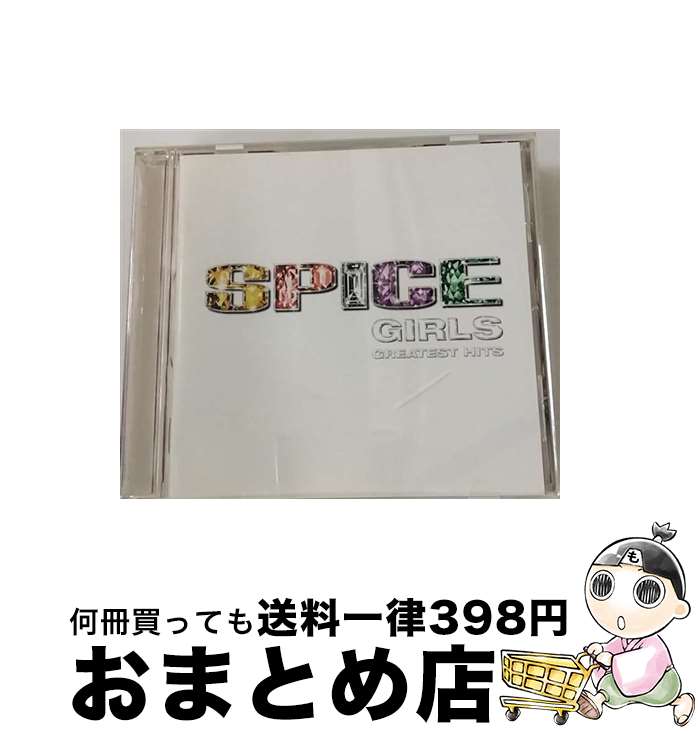 SPICE
GIRLS
GREATEST HITS

も

何冊買っても送料一律398円
おまとめ店